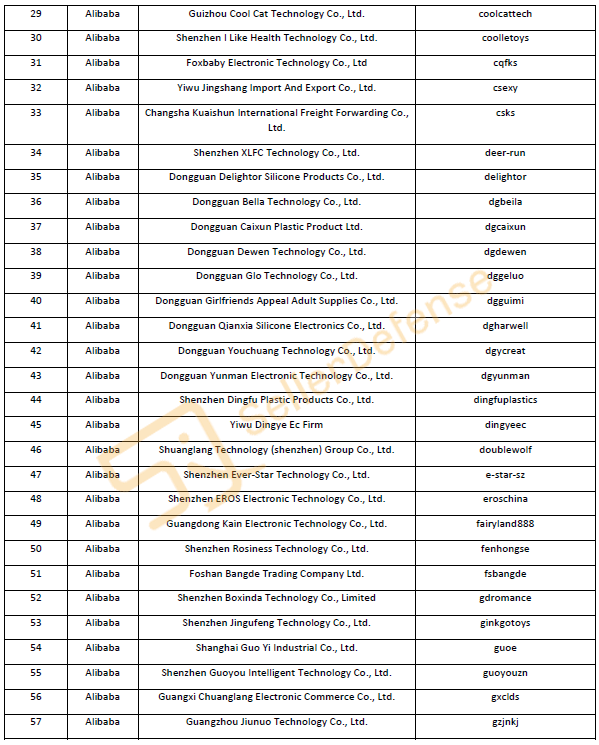 | 29 | Alibaba | Guizhou Cool Cat Technology Co., Ltd. | coolcattech |
|---|---|---|---|
| 30 | Alibaba | Shenzhen I Like Health Technology Co., Ltd. | coolletoys |
| 31 | Alibaba | Foxbaby Electronic Technology Co., Ltd | cqfks |
| 32 | Alibaba | Yiwu Jingshang Import And Export Co., Ltd. | csexy |
| 33 | Alibaba | Changsha Kuaishun International Freight Forwarding Co., Ltd. | csks |
| 34 | Alibaba | Shenzhen XLFC Technology Co., Ltd. | deer-run |
| 35 | Alibaba | Dongguan Delightor Silicone Products Co., Ltd. | delightor |
| 36 | Alibaba | Dongguan Bella Technology Co., Ltd. | dgbeila |
| 37 | Alibaba | Dongguan Caixun Plastic Product Ltd. | dgcaixun |
| 38 | Alibaba | Dongguan Dewen Technology Co., Ltd. | dgdewen |
| 39 | Alibaba | Dongguan Glo Technology Co., Ltd. | dggeluo |
| 40 | Alibaba | Dongguan Girlfriends Appeal Adult Supplies Co., Ltd. | dgguimi |
| 41 | Alibaba | Dongguan Qianxia Silicone Electronics Co., Ltd. | dgharwell |
| 42 | Alibaba | Dongguan Youchuang Technology Co., Ltd. | dgycreat |
| 43 | Alibaba | Dongguan Yunman Electronic Technology Co., Ltd. | dgyunman |
| 44 | Alibaba | Shenzhen Dingfu Plastic Products Co., Ltd. | dingfuplastics |
| 45 | Alibaba | Yiwu Dingye Ec Firm | dingyeec |
| 46 | Alibaba | Shuanglang Technology (shenzhen) Group Co., Ltd. | doublewolf |
| 47 | Alibaba | Shenzhen Ever-Star Technology Co., Ltd. | e-star-sz |
| 48 | Alibaba | Shenzhen EROS Electronic Technology Co., Ltd. | eroschina |
| 49 | Alibaba | Guangdong Kain Electronic Technology Co., Ltd. | fairyland888 |
| 50 | Alibaba | Shenzhen Rosiness Technology Co., Ltd. | fenhongse |
| 51 | Alibaba | Foshan Bangde Trading Company Ltd. | fsbangde |
| 52 | Alibaba | Shenzhen Boxinda Technology Co., Limited | gdromance |
| 53 | Alibaba | Shenzhen Jingufeng Technology Co., Ltd. | ginkgotoys |
| 54 | Alibaba | Shanghai Guo Yi Industrial Co., Ltd. | guoe |
| 55 | Alibaba | Shenzhen Guoyou Intelligent Technology Co., Ltd. | guoyouzn |
| 56 | Alibaba | Guangxi Chuanglang Electronic Commerce Co., Ltd. | gxclds |
| 57 | Alibaba | Guangzhou Jiunuo Technology Co., Ltd. | gzjnkj |

SellerDefense